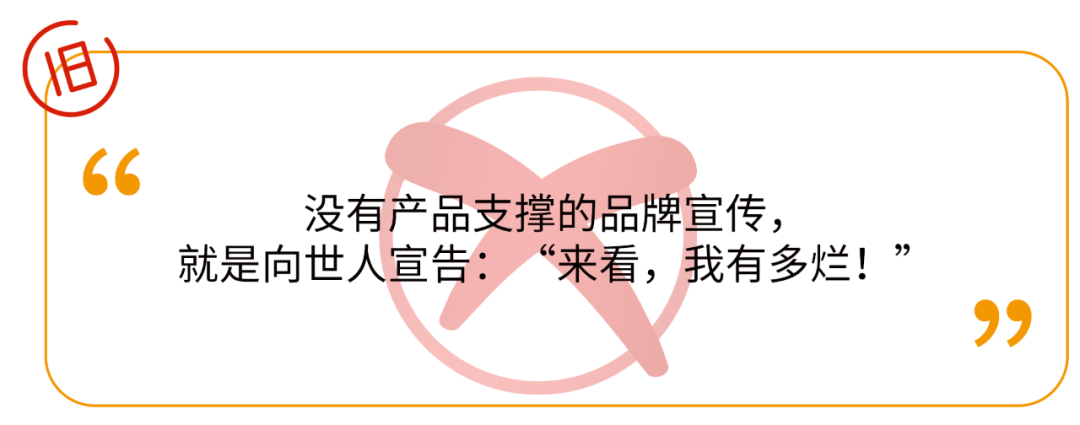 旧

“

没有产品支撑的品牌宣传，
就是向世人宣告：“来看，我有多烂！”

”